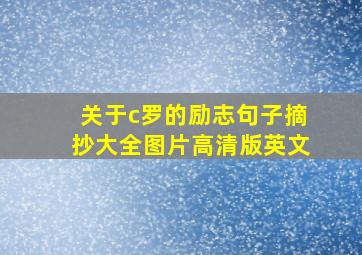 关于c罗的励志句子摘抄大全图片高清版英文